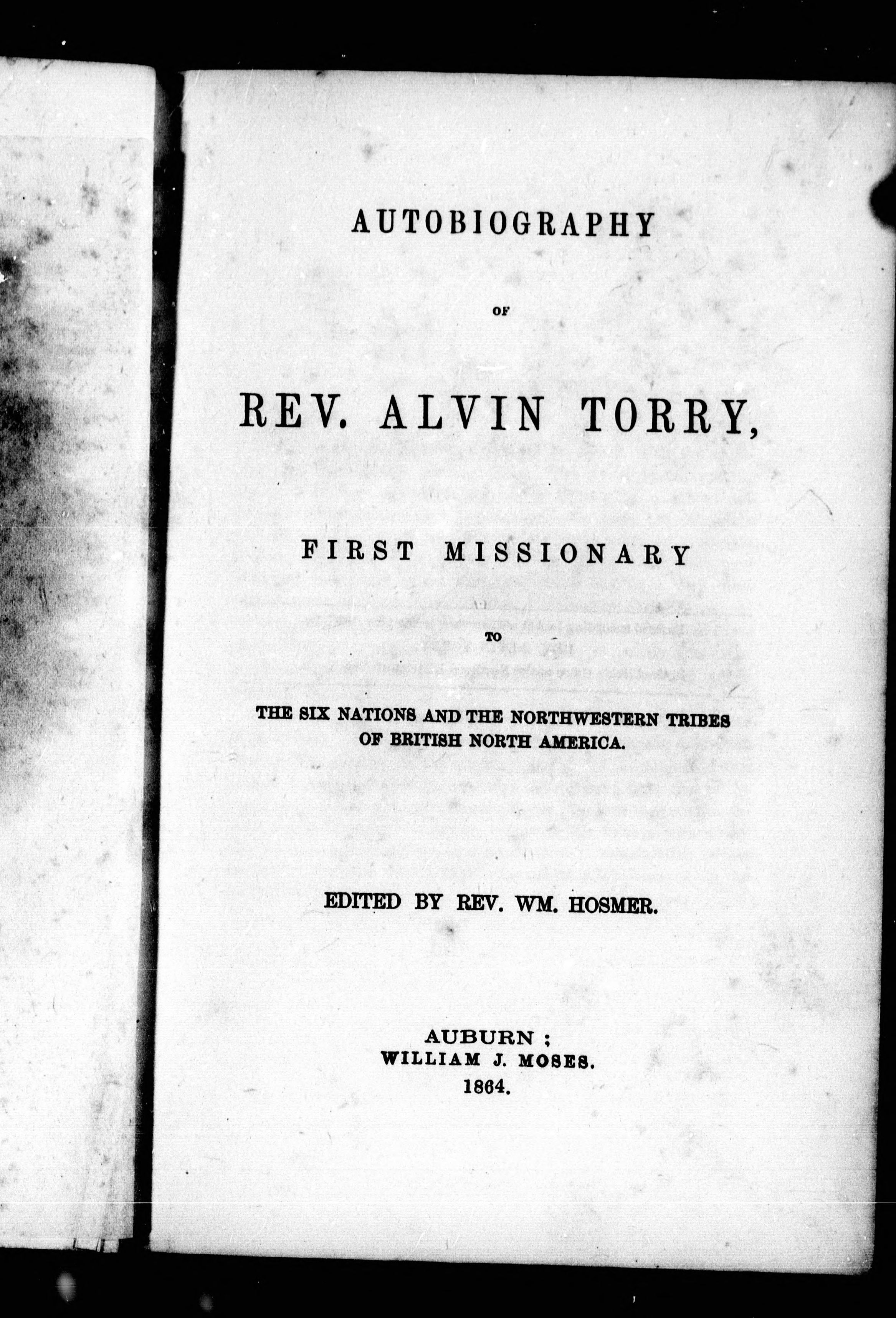 AUTOBIOGRAPHY

OF

REV. ALVIN TORRY,

FIRST MISSIONARY

TO

THE SIX NATIONS AND THE NORTHWESTERN TRIBES OF BRITISH NORTH AMERICA.

EDITED BY REV. WM. HOSMER.

AUBURN ;
WILLIAM J. MOSES.
1864.